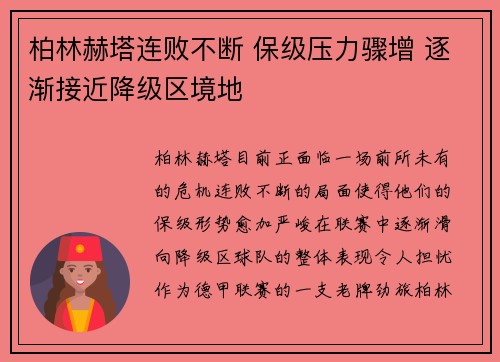 柏林赫塔连败不断 保级压力骤增 逐渐接近降级区境地

柏林赫塔目前正面临一场前所未有的危机连败不断的局面使得他们的保级形势愈加严峻在联赛中逐渐滑向降级区球队的整体表现令人担忧作为德甲联赛的一支老牌劲旅柏林